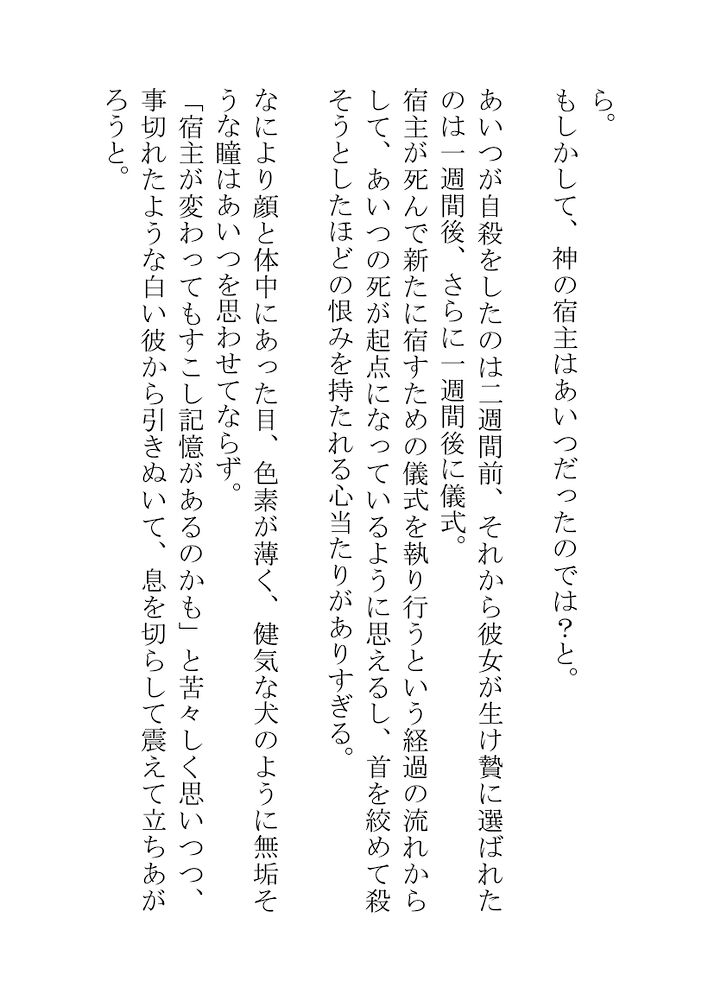 ら。
もしかして、神の宿主はあいつだったのでは？と。

あいつが自殺をしたのは二週間前、それから彼女が生け贄に選ばれたのは一週間後、さらに一週間後に儀式。
宿主が死んで新たに宿すための儀式を執り行うという経過の流れからして、あいつの死が起点になっているように思えるし、首を絞めて殺そうとしたほどの恨みを持たれる心当たりがありすぎる。

なにより顔と体中にあった目、色素が薄く、健気な犬のように無垢そうな瞳はあいつを思わせてならず。
「宿主が変わってもすこし記憶があるのかも」と苦々しく思いつつ、事切れたような白い彼から引きぬいて、息を切らして震えて立ちあがろうと。